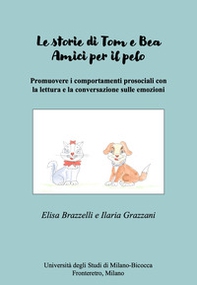 Le storie di Tom e Bea
Amici per il pelo

Promuovere i comportamenti prosociali con la lettura e la conversazione sulle emozioni

Elisa Brazzelli e Ilaria Grazzani

Università degli Studi di Milano-Bicocca
Fronteretro, Milano